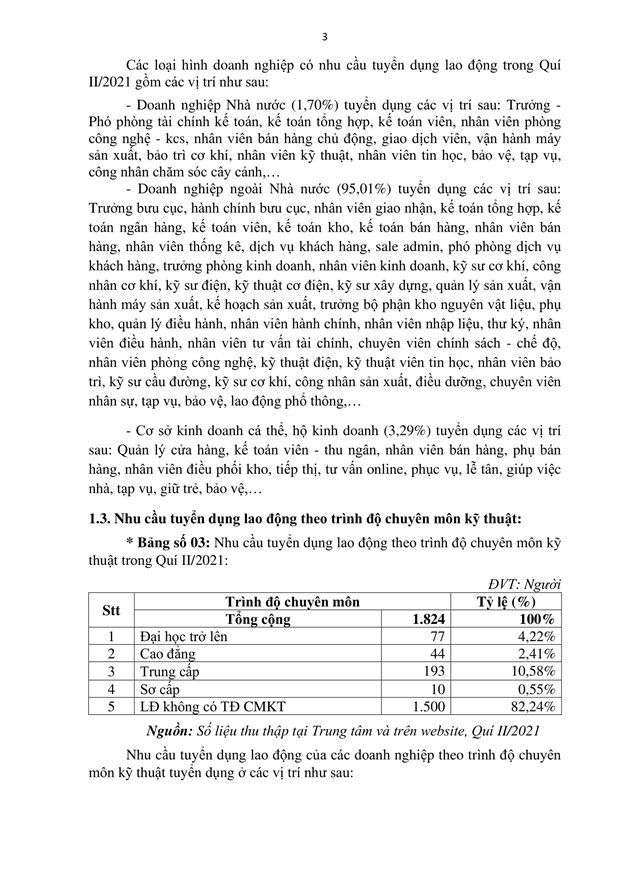 3

Các loại hình doanh nghiệp có nhu cầu tuyển dụng lao động trong Quí II/2021 gồm các vị trí như sau:

- Doanh nghiệp Nhà nước (1,70%) tuyển dụng các vị trí sau: Trưởng - Phó phòng tài chính kế toán, kế toán tổng hợp, kế toán viên, nhân viên phòng công nghệ - kcs, nhân viên bán hàng chủ động, giao dịch viên, vận hành máy sản xuất, bảo trì cơ khí, nhân viên kỹ thuật, nhân viên tin học, bảo vệ, tạp vụ, công nhân chăm sóc cây cảnh,…

- Doanh nghiệp ngoài Nhà nước (95,01%) tuyển dụng các vị trí sau: Trưởng bưu cục, hành chính bưu cục, nhân viên giao nhận, kế toán tổng hợp, kế toán ngân hàng, kế toán viên, kế toán kho, kế toán bán hàng, nhân viên bán hàng, nhân viên thống kê, dịch vụ khách hàng, sale admin, phó phòng dịch vụ khách hàng, trưởng phòng kinh doanh, nhân viên kinh doanh, kỹ sư cơ khí, công nhân cơ khí, kỹ sư điện, kỹ thuật cơ điện, kỹ sư xây dựng, quản lý sản xuất, vận hành máy sản xuất, kế hoạch sản xuất, trưởng bộ phận kho nguyên vật liệu, phụ kho, quản lý điều hành, nhân viên hành chính, nhân viên nhập liệu, thư ký, nhân viên điều hành, nhân viên tư vấn tài chính, chuyên viên chính sách - chế độ, nhân viên phòng công nghệ, kỹ thuật điện, kỹ thuật viên tin học, nhân viên bảo trì, kỹ sư cầu đường, kỹ sư cơ khí, công nhân sản xuất, điều dưỡng, chuyên viên nhân sự, tạp vụ, bảo vệ, lao động phổ thông,…

- Cơ sở kinh doanh cá thể, hộ kinh doanh (3,29%) tuyển dụng các vị trí sau: Quản lý cửa hàng, kế toán viên - thu ngân, nhân viên bán hàng, phụ bán hàng, nhân viên điều phối kho, tiếp thị, tư vấn online, phục vụ, lễ tân, giúp việc nhà, tạp vụ, giữ trẻ, bảo vệ,…

1.3. Nhu cầu tuyển dụng lao động theo trình độ chuyên môn kỹ thuật:

* Bảng số 03: Nhu cầu tuyển dụng lao động theo trình độ chuyên môn kỹ thuật trong Quí II/2021:

ĐVT: Người

| Stt | Trình độ chuyên môn | | Tỷ lệ (%) |
|---|---|---|---|
| | Tổng cộng | 1.824 | 100% |
| 1 | Đại học trở lên | 77 | 4,22% |
| 2 | Cao đẳng | 44 | 2,41% |
| 3 | Trung cấp | 193 | 10,58% |
| 4 | Sơ cấp | 10 | 0,55% |
| 5 | LĐ không có TĐ CMKT | 1.500 | 82,24% |

Nguồn: Số liệu thu thập tại Trung tâm và trên website, Quí II/2021

Nhu cầu tuyển dụng lao động của các doanh nghiệp theo trình độ chuyên môn kỹ thuật tuyển dụng ở các vị trí như sau: